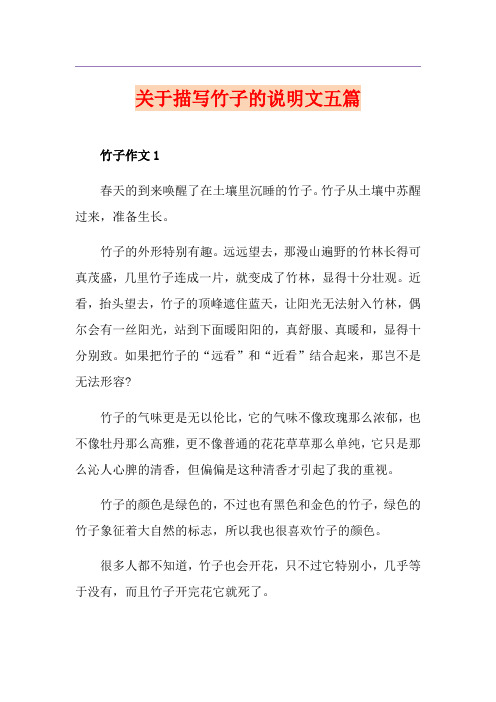 关于描写竹子的说明文五篇

竹子作文 1

春天的到来唤醒了在土壤里沉睡的竹子。竹子从土壤中苏醒过来，准备生长。

竹子的外形特别有趣。远远望去，那漫山遍野的竹林长得可真茂盛，几里竹子连成一片，就变成了竹林，显得十分壮观。近看，抬头望去，竹子的顶峰遮住蓝天，让阳光无法射入竹林，偶尔会有一丝阳光，站到下面暖阳阳的，真舒服、真暖和，显得十分别致。如果把竹子的“远看”和“近看”结合起来，那岂不是无法形容?

竹子的气味更是无以伦比，它的气味不像玫瑰那么浓郁，也不像牡丹那么高雅，更不像普通的花花草草那么单纯，它只是那么沁人心脾的清香，但偏偏是这种清香才引起了我的重视。

竹子的颜色是绿色的，不过也有黑色和金色的竹子，绿色的竹子象征着大自然的标志，所以我也很喜欢竹子的颜色。

很多人都不知道，竹子也会开花，只不过它特别小，几乎等于没有，而且竹子开完花它就死了。